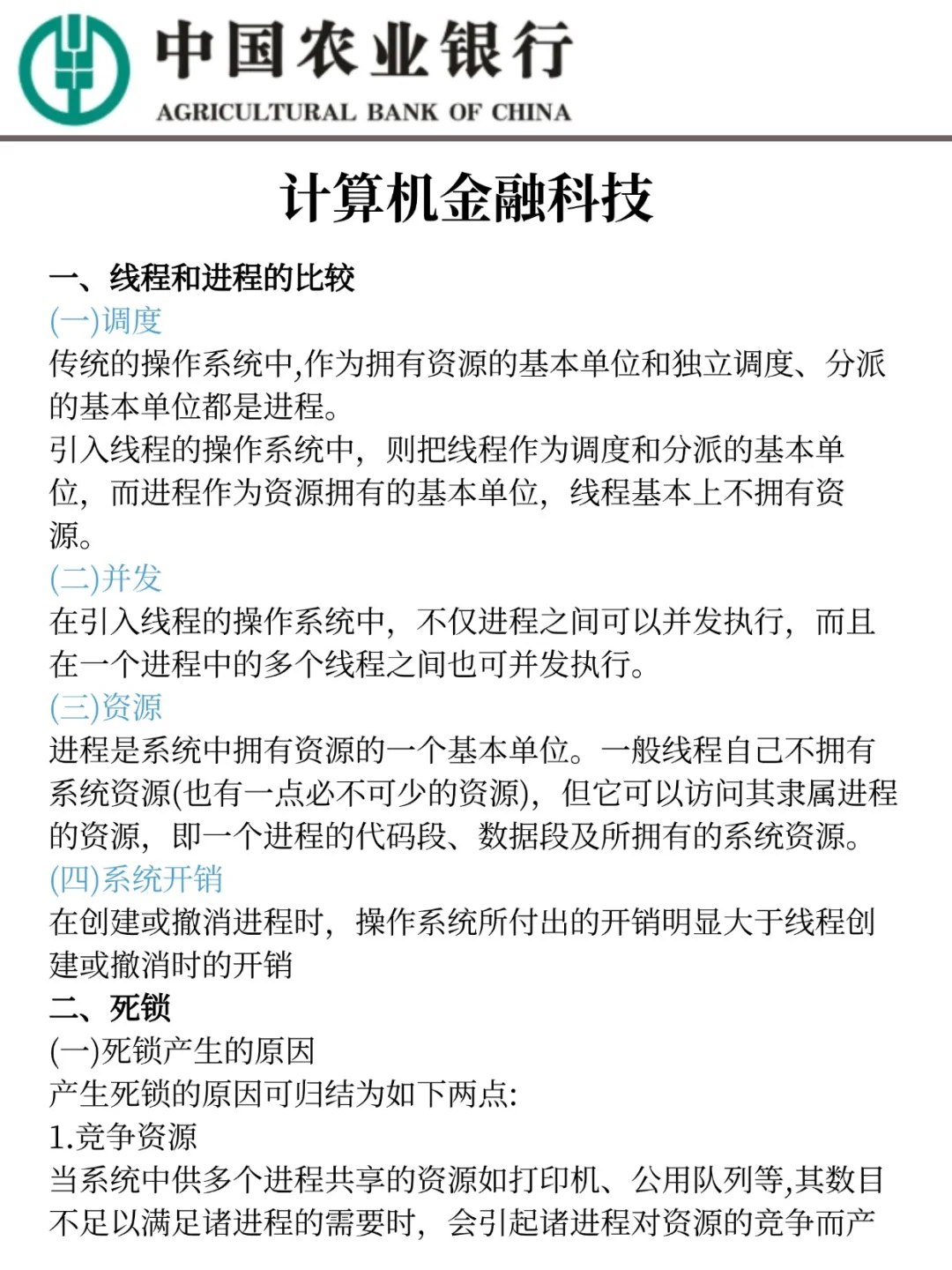 中国农业银行
AGRICULTURAL BANK OF CHINA

计算机金融科技

一、线程和进程的比较
(一)调度
传统的操作系统中,作为拥有资源的基本单位和独立调度、分派的基本单位都是进程。
引入线程的操作系统中，则把线程作为调度和分派的基本单位，而进程作为资源拥有的基本单位，线程基本上不拥有资源。
(二)并发
在引入线程的操作系统中，不仅进程之间可以并发执行，而且在一个进程中的多个线程之间也可并发执行。
(三)资源
进程是系统中拥有资源的一个基本单位。一般线程自己不拥有系统资源(也有一点必不可少的资源)，但它可以访问其隶属进程的资源，即一个进程的代码段、数据段及所拥有的系统资源。
(四)系统开销
在创建或撤消进程时，操作系统所付出的开销明显大于线程创建或撤消时的开销
二、死锁
(一)死锁产生的原因
产生死锁的原因可归结为如下两点:
1.竞争资源
当系统中供多个进程共享的资源如打印机、公用队列等,其数目不足以满足诸进程的需要时，会引起诸进程对资源的竞争而产